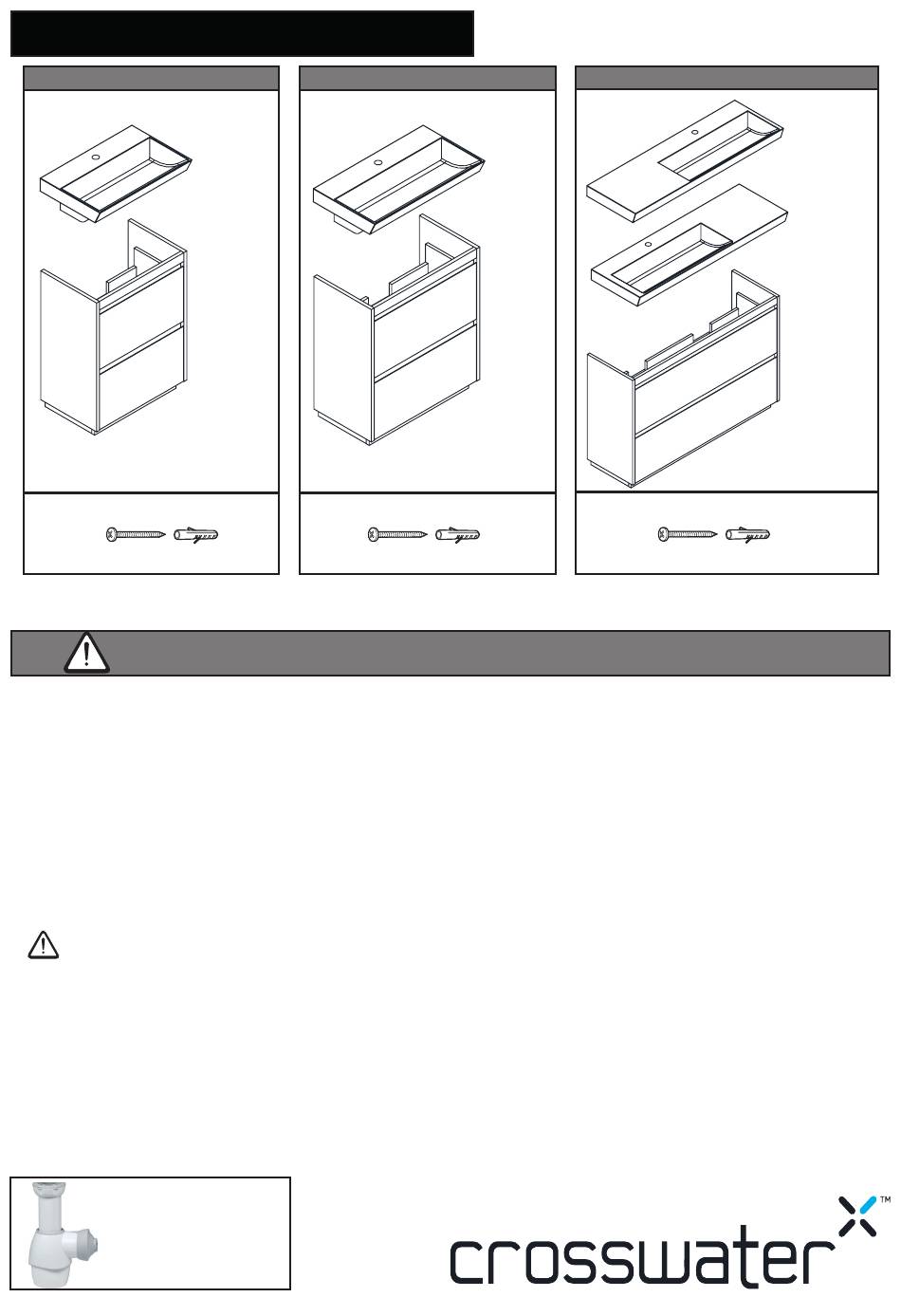 crosswater™